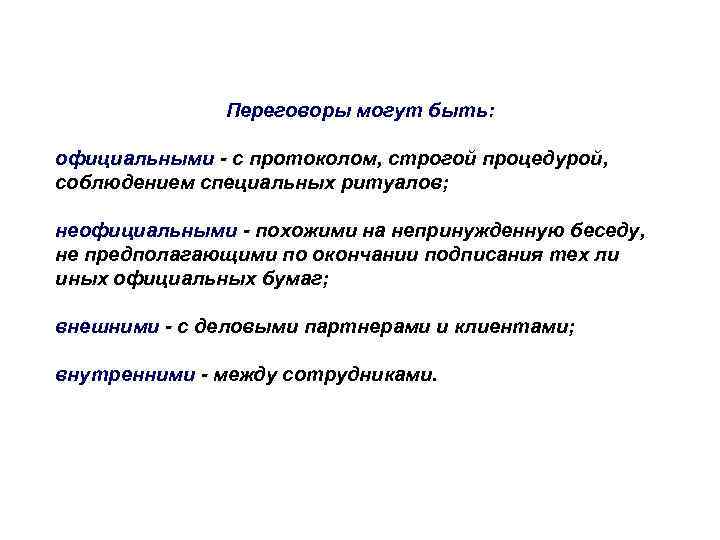 Переговоры могут быть:

официальными - с протоколом, строгой процедурой, соблюдением специальных ритуалов;

неофициальными - похожими на непринужденную беседу, не предполагающими по окончании подписания тех ли иных официальных бумаг;

внешними - с деловыми партнерами и клиентами;

внутренними - между сотрудниками.